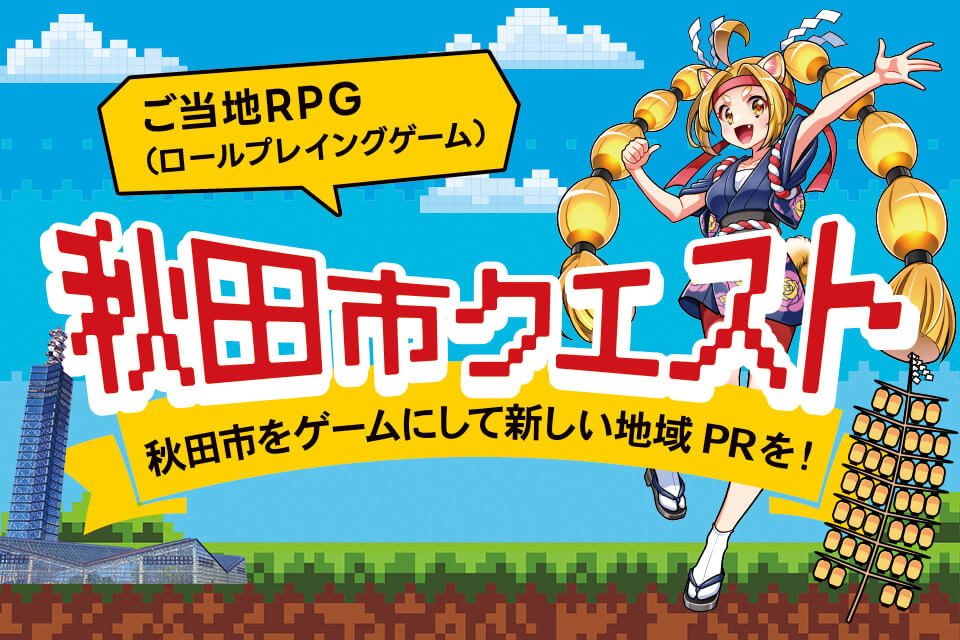 ご当地RPG
(ロールプレイングゲーム)

秋田市クエスト

秋田市をゲームにして新しい地域 PRを!